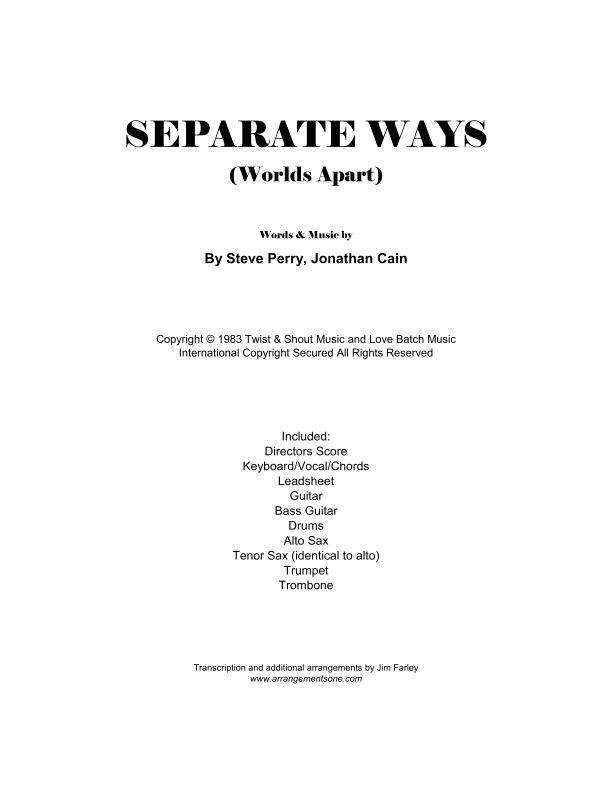 SEPARATE WAYS
(Worlds Apart)

Words & Music by

By Steve Perry, Jonathan Cain

Copyright © 1983 Twist & Shout Music and Love Batch Music
International Copyright Secured All Rights Reserved

Included:
Directors Score
Keyboard/Vocal/Chords
Leadsheet
Guitar
Bass Guitar
Drums
Alto Sax
Tenor Sax (identical to alto)
Trumpet
Trombone

Transcription and additional arrangements by Jim Farley
www.arrangementsone.com